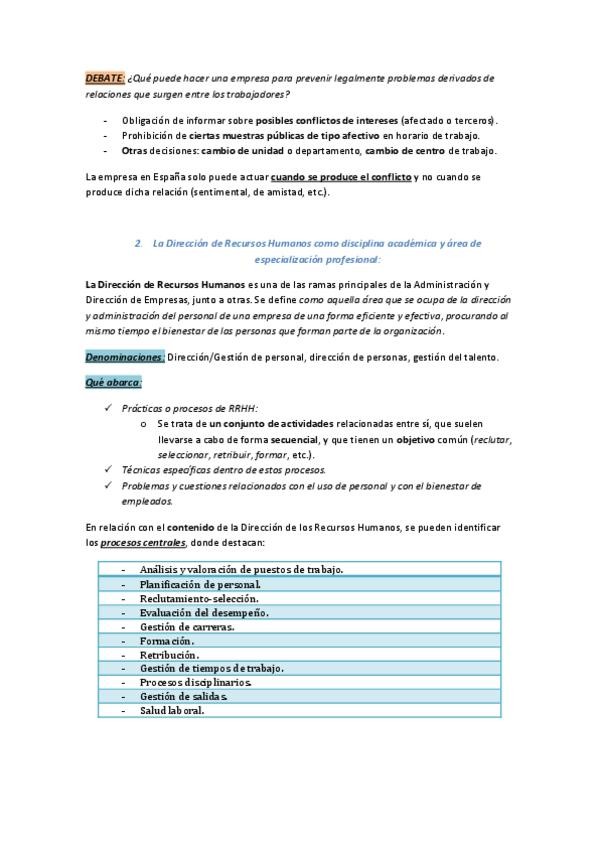 DEBATE: ¿Qué puede hacer una empresa para prevenir legalmente problemas derivados de relaciones que surgen entre los trabajadores?

- Obligación de informar sobre posibles conflictos de intereses (afectado o terceros).
- Prohibición de ciertas muestras públicas de tipo afectivo en horario de trabajo.
- Otras decisiones: cambio de unidad o departamento, cambio de centro de trabajo.

La empresa en España solo puede actuar cuando se produce el conflicto y no cuando se produce dicha relación (sentimental, de amistad, etc.).

2. La Dirección de Recursos Humanos como disciplina académica y área de especialización profesional:

La Dirección de Recursos Humanos es una de las ramas principales de la Administración y Dirección de Empresas, junto a otras. Se define como aquella área que se ocupa de la dirección y administración del personal de una empresa de una forma eficiente y efectiva, procurando al mismo tiempo el bienestar de las personas que forman parte de la organización.

Denominaciones: Dirección/Gestión de personal, dirección de personas, gestión del talento.

Qué abarca:

✓ Prácticas o procesos de RRHH:
  o Se trata de un conjunto de actividades relacionadas entre sí, que suelen llevarse a cabo de forma secuencial, y que tienen un objetivo común (reclutar, seleccionar, retribuir, formar, etc.).
✓ Técnicas específicas dentro de estos procesos.
✓ Problemas y cuestiones relacionados con el uso de personal y con el bienestar de empleados.

En relación con el contenido de la Dirección de los Recursos Humanos, se pueden identificar los procesos centrales, donde destacan:

| - Análisis y valoración de puestos de trabajo. |
|---|
| - Planificación de personal. |
| - Reclutamiento-selección. |
| - Evaluación del desempeño. |
| - Gestión de carreras. |
| - Formación. |
| - Retribución. |
| - Gestión de tiempos de trabajo. |
| - Procesos disciplinarios. |
| - Gestión de salidas. |
| - Salud laboral. |